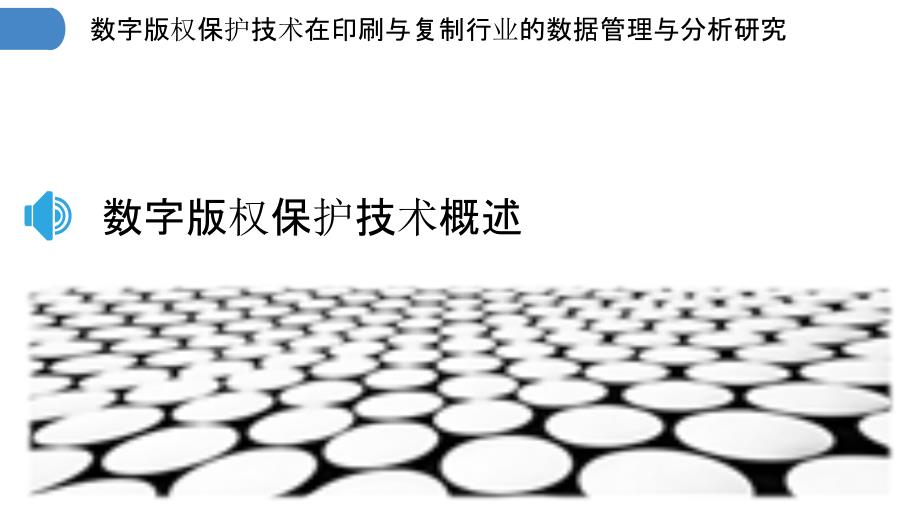 数字版权保护技术在印刷与复制行业的数据管理与分析研究

数字版权保护技术概述